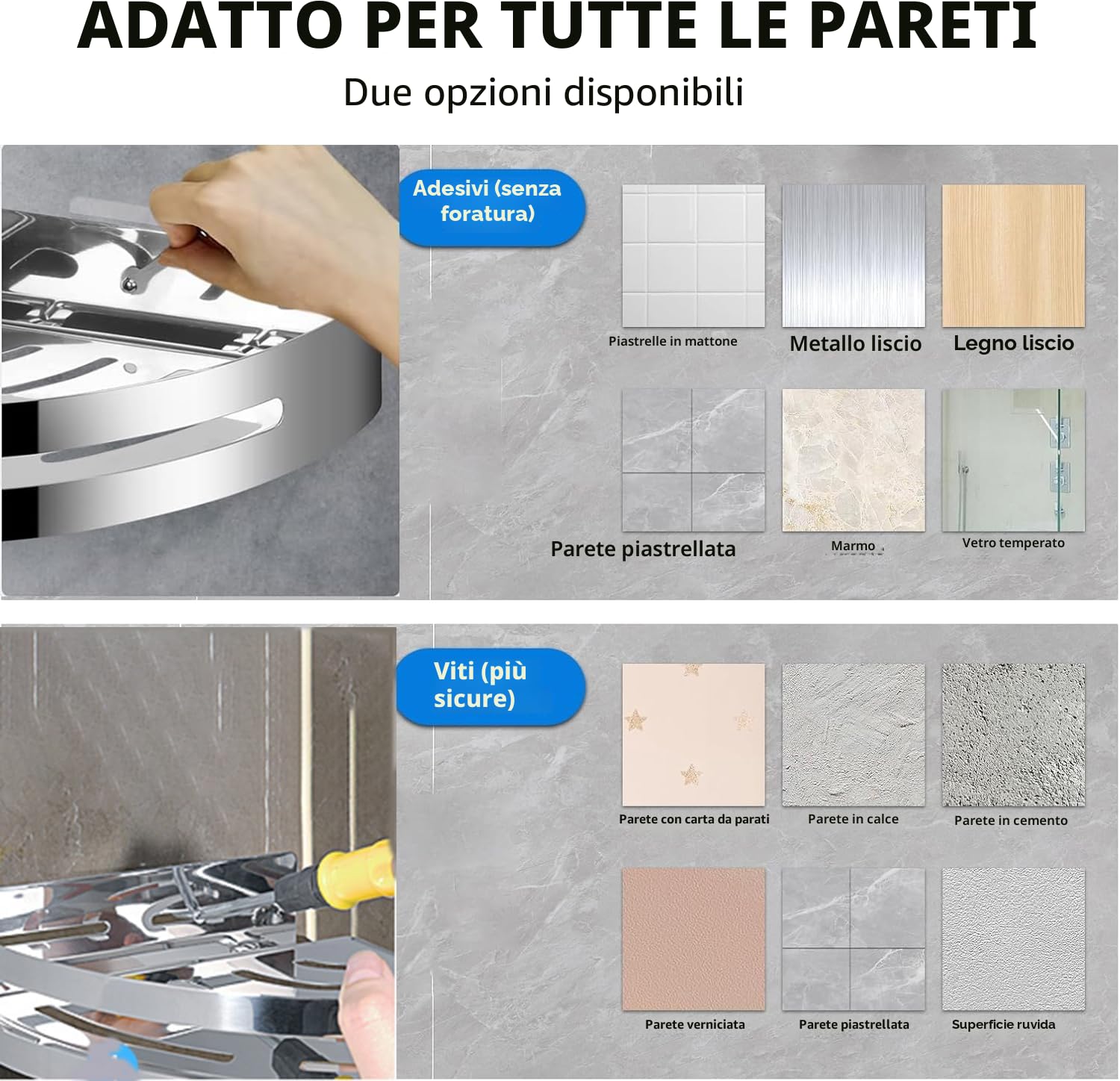 ADATTO PER TUTTE LE PARETI

Due opzioni disponibili

Adesivi (senza foratura)

Piastrelle in mattone

Metallo liscio

Legno liscio

Parete piastrellata

Marmo

Vetro temperato

Viti (più sicure)

Parete con carta da parati

Parete in calce

Parete in cemento

Parete verniciata

Parete piastrellata

Superficie ruvida